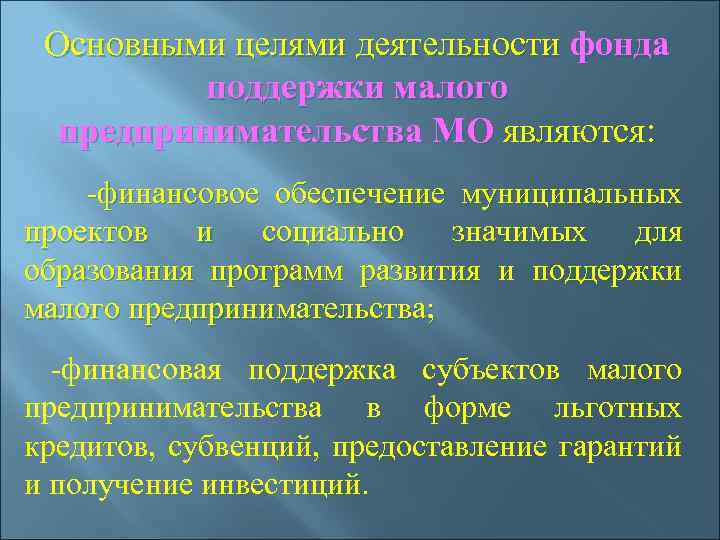 Основными целями деятельности фонда поддержки малого предпринимательства МО являются:

-финансовое обеспечение муниципальных проектов и социально значимых для образования программ развития и поддержки малого предпринимательства;

-финансовая поддержка субъектов малого предпринимательства в форме льготных кредитов, субвенций, предоставление гарантий и получение инвестиций.